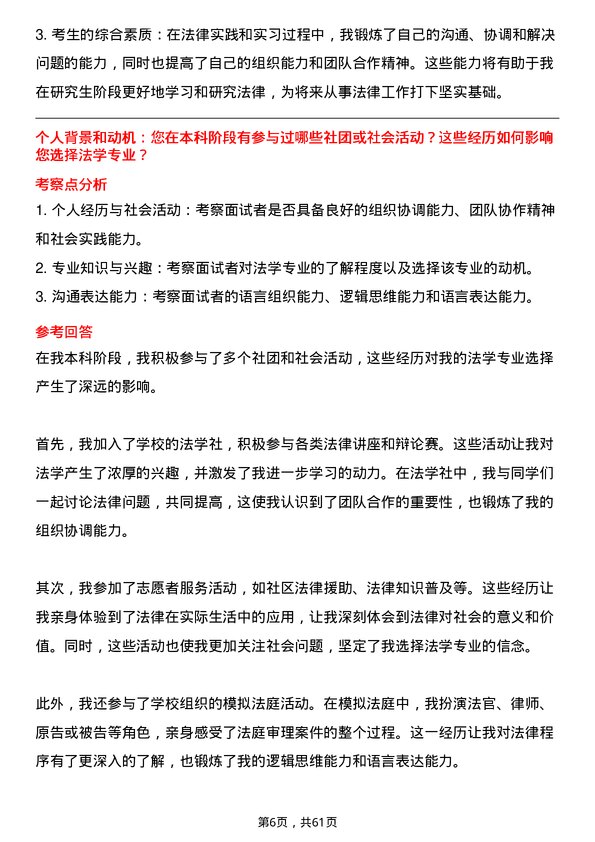 3. 考生的综合素质：在法律实践和实习过程中，我锻炼了自己的沟通、协调和解决问题的能力，同时也提高了自己的组织能力和团队合作精神。这些能力将有助于我在研究生阶段更好地学习和研究法律，为将来从事法律工作打下坚实基础。

个人背景和动机：您在本科阶段有参与过哪些社团或社会活动？这些经历如何影响您选择法学专业？

考察点分析

1. 个人经历与社会活动：考察面试者是否具备良好的组织协调能力、团队协作精神和社会实践能力。
2. 专业知识与兴趣：考察面试者对法学专业的了解程度以及选择该专业的动机。
3. 沟通表达能力：考察面试者的语言组织能力、逻辑思维能力和语言表达能力。

参考回答

在我本科阶段，我积极参与了多个社团和社会活动，这些经历对我的法学专业选择产生了深远的影响。

首先，我加入了学校的法学社，积极参与各类法律讲座和辩论赛。这些活动让我对法学产生了浓厚的兴趣，并激发了我进一步学习的动力。在法学社中，我与同学们一起讨论法律问题，共同提高，这使我认识到了团队合作的重要性，也锻炼了我的组织协调能力。

其次，我参加了志愿者服务活动，如社区法律援助、法律知识普及等。这些经历让我亲身体验到了法律在实际生活中的应用，让我深刻体会到法律对社会的意义和价值。同时，这些活动也使我更加关注社会问题，坚定了我选择法学专业的信念。

此外，我还参与了学校组织的模拟法庭活动。在模拟法庭中，我扮演法官、律师、原告或被告等角色，亲身感受了法庭审理案件的整个过程。这一经历让我对法律程序有了更深入的了解，也锻炼了我的逻辑思维能力和语言表达能力。

第6页，共61页